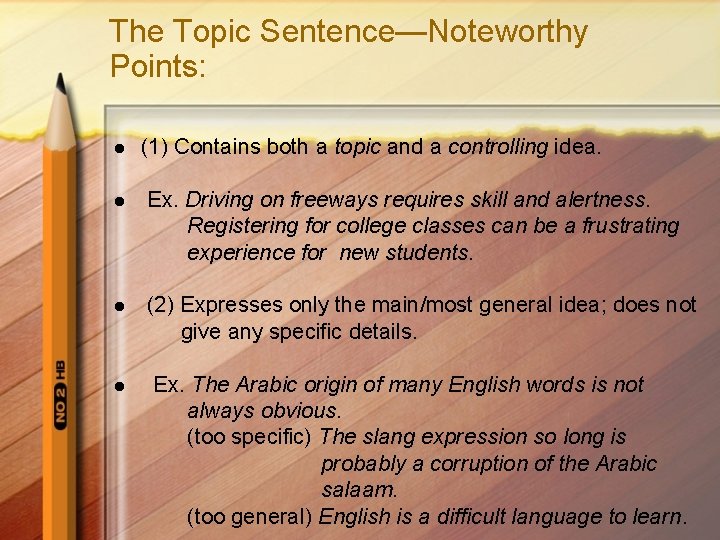 The Topic Sentence—Noteworthy Points:

• (1) Contains both a topic and a controlling idea.

• Ex. Driving on freeways requires skill and alertness.
Registering for college classes can be a frustrating experience for new students.

• (2) Expresses only the main/most general idea; does not give any specific details.

• Ex. The Arabic origin of many English words is not always obvious.
(too specific) The slang expression so long is probably a corruption of the Arabic salaam.
(too general) English is a difficult language to learn.

NO 2 HB